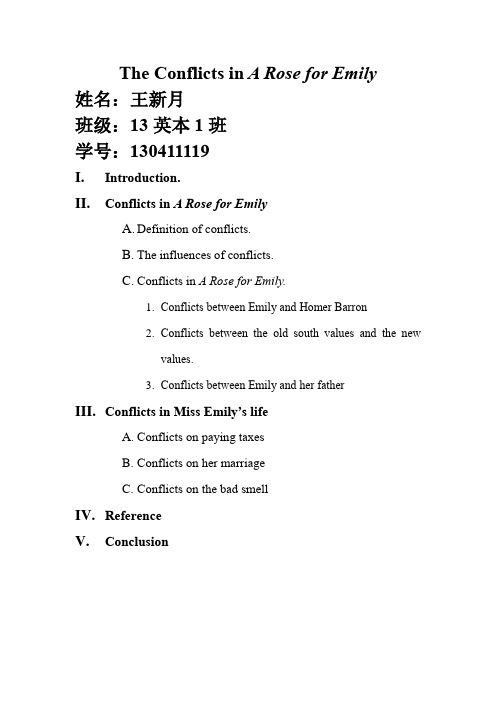 The Conflicts in A Rose for Emily

姓名：王新月

班级：13 英本 1 班

学号：130411119

I. Introduction.

II. Conflicts in A Rose for Emily

A. Definition of conflicts.

B. The influences of conflicts.

C. Conflicts in A Rose for Emily.

1. Conflicts between Emily and Homer Barron

2. Conflicts between the old south values and the new values.

3. Conflicts between Emily and her father

III. Conflicts in Miss Emily's life

A. Conflicts on paying taxes

B. Conflicts on her marriage

C. Conflicts on the bad smell

IV. Reference

V. Conclusion